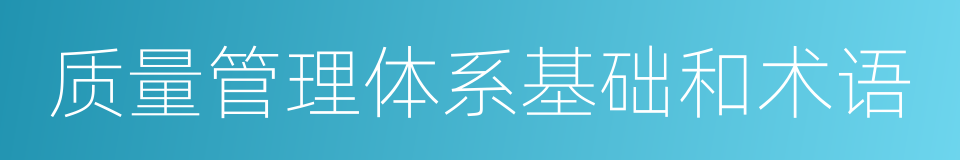 质量管理体系基础和术语